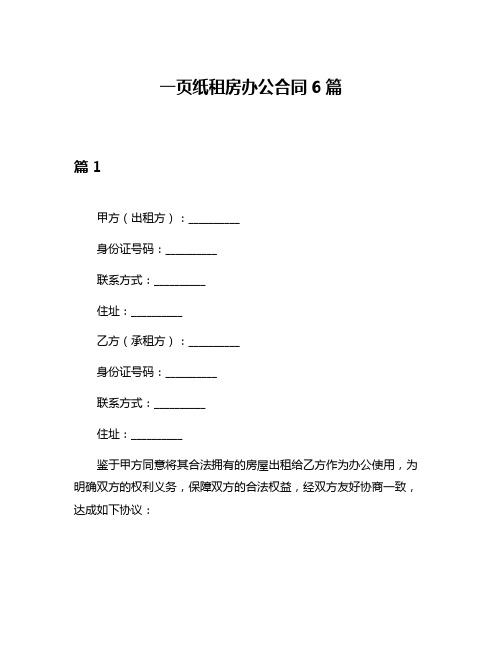 一页纸租房办公合同 6 篇

篇 1

甲方（出租方）：__________

身份证号码：__________

联系方式：__________

住址：__________

乙方（承租方）：__________

身份证号码：__________

联系方式：__________

住址：__________

鉴于甲方同意将其合法拥有的房屋出租给乙方作为办公使用，为明确双方的权利义务，保障双方的合法权益，经双方友好协商一致，达成如下协议：